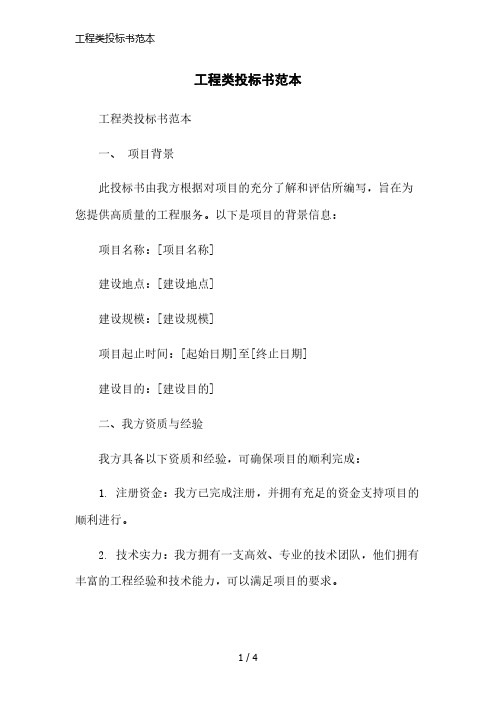 工程类投标书范本

工程类投标书范本

工程类投标书范本

一、 项目背景

此投标书由我方根据对项目的充分了解和评估所编写，旨在为您提供高质量的工程服务。以下是项目的背景信息：

项目名称：[项目名称]

建设地点：[建设地点]

建设规模：[建设规模]

项目起止时间：[起始日期]至[终止日期]

建设目的：[建设目的]

二、我方资质与经验

我方具备以下资质和经验，可确保项目的顺利完成：

1. 注册资金：我方已完成注册，并拥有充足的资金支持项目的顺利进行。

2. 技术实力：我方拥有一支高效、专业的技术团队，他们拥有丰富的工程经验和技术能力，可以满足项目的要求。

1 / 4